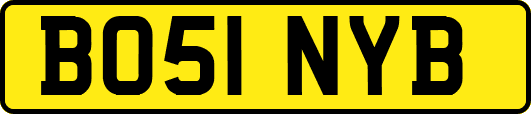 BO51 NYB